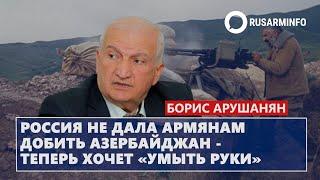 RUSARMINFO

БОРИС АРУШАНЯН

РОССИЯ НЕ ДАЛА АРМЯНАМ ДОБИТЬ АЗЕРБАЙДЖАН - ТЕПЕРЬ ХОЧЕТ «УМЫТЬ РУКИ»